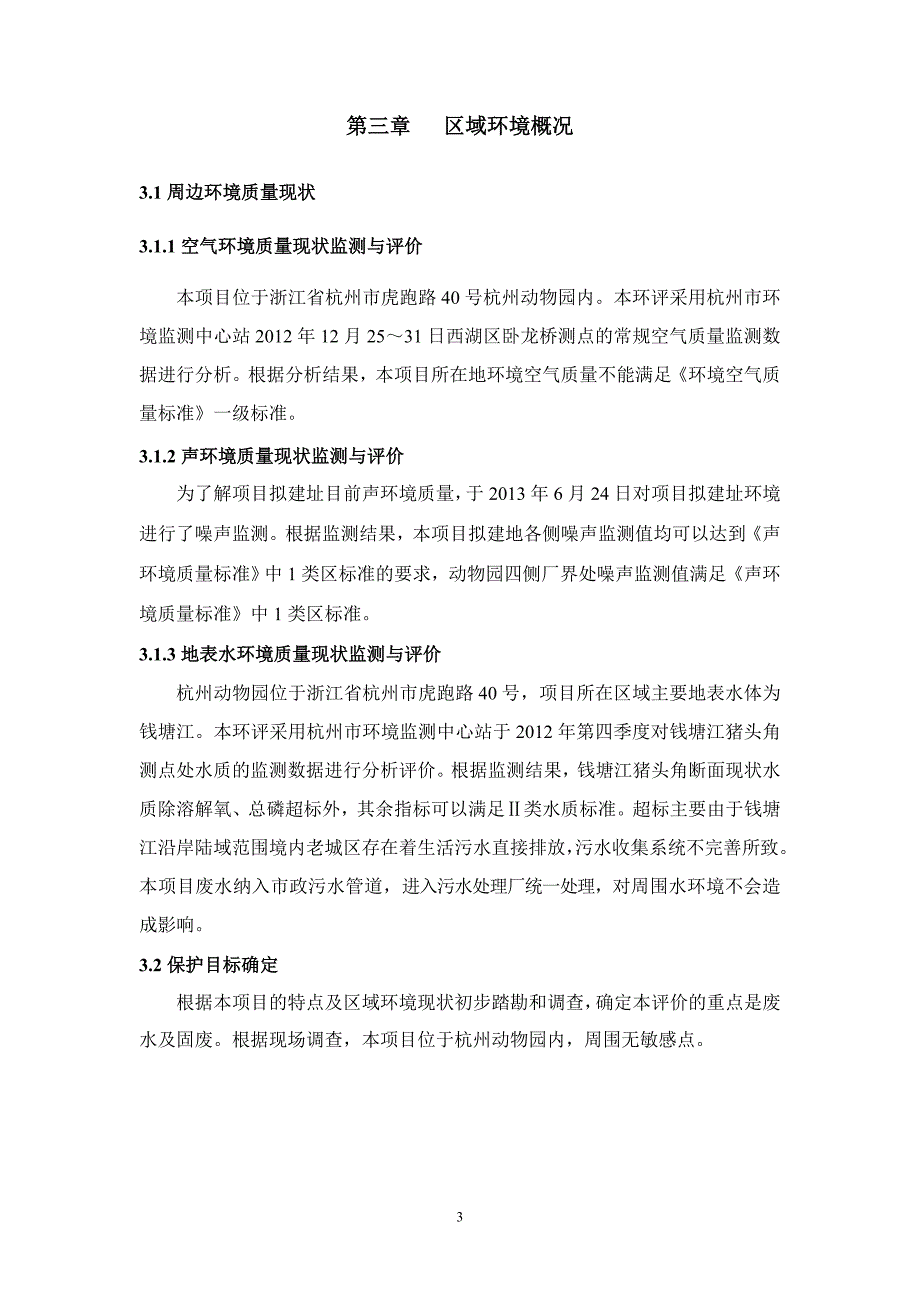 第三章　区域环境概况

3.1 周边环境质量现状

3.1.1 空气环境质量现状监测与评价

本项目位于浙江省杭州市虎跑路 40 号杭州动物园内。本环评采用杭州市环境监测中心站 2012 年 12 月 25～31 日西湖区卧龙桥测点的常规空气质量监测数据进行分析。根据分析结果，本项目所在地环境空气质量不能满足《环境空气质量标准》一级标准。

3.1.2 声环境质量现状监测与评价

为了解项目拟建址目前声环境质量，于 2013 年 6 月 24 日对项目拟建址环境进行了噪声监测。根据监测结果，本项目拟建地各侧噪声监测值均可以达到《声环境质量标准》中 1 类区标准的要求，动物园四侧厂界处噪声监测值满足《声环境质量标准》中 1 类区标准。

3.1.3 地表水环境质量现状监测与评价

杭州动物园位于浙江省杭州市虎跑路 40 号，项目所在区域主要地表水体为钱塘江。本环评采用杭州市环境监测中心站于 2012 年第四季度对钱塘江猪头角测点处水质的监测数据进行分析评价。根据监测结果，钱塘江猪头角断面现状水质除溶解氧、总磷超标外，其余指标可以满足Ⅱ类水质标准。超标主要由于钱塘江沿岸陆域范围境内老城区存在着生活污水直接排放，污水收集系统不完善所致。本项目废水纳入市政污水管道，进入污水处理厂统一处理，对周围水环境不会造成影响。

3.2 保护目标确定

根据本项目的特点及区域环境现状初步踏勘和调查，确定本评价的重点是废水及固废。根据现场调查，本项目位于杭州动物园内，周围无敏感点。

3